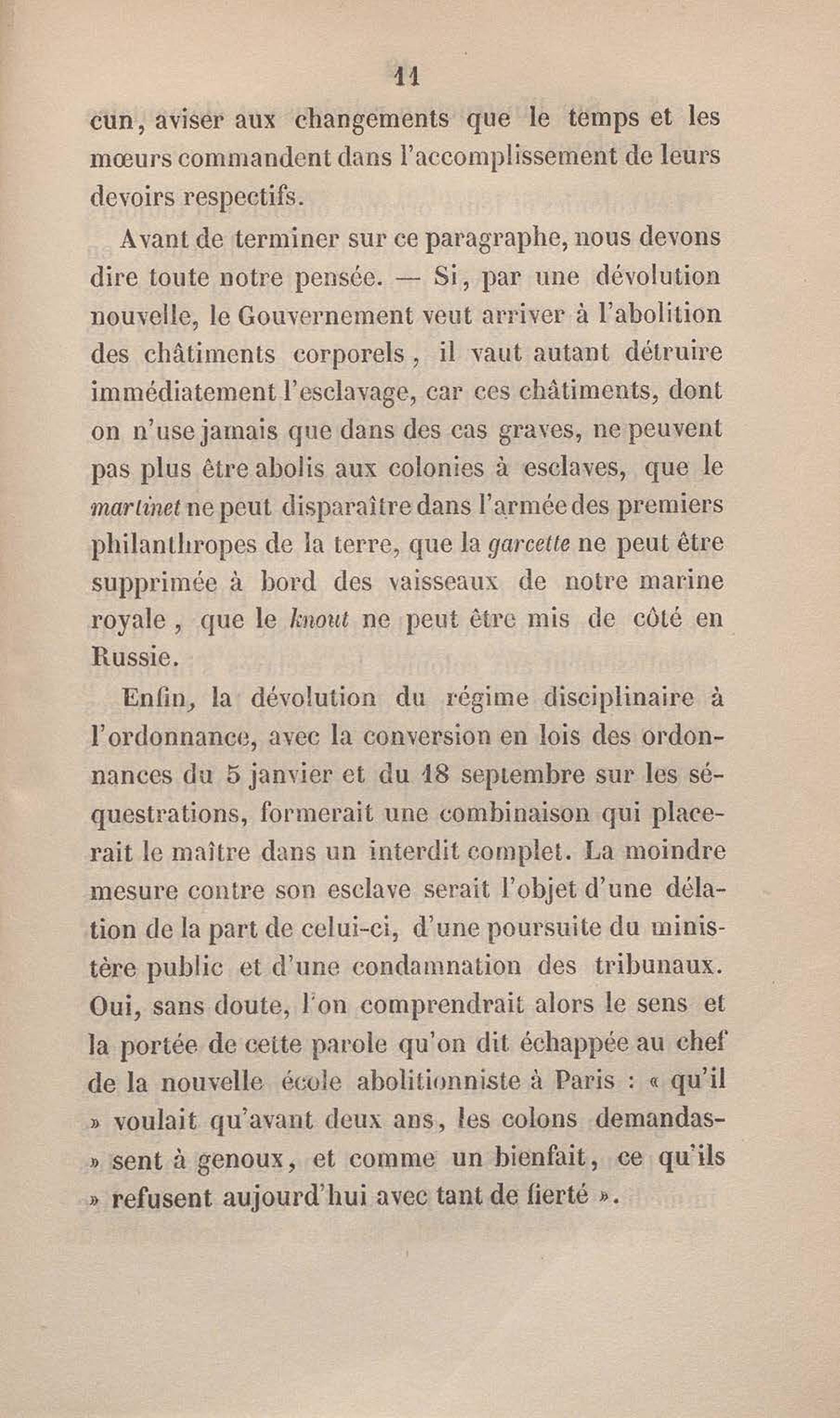 11

cun, aviser aux changements que le temps et les mœurs commandent dans l'accomplissement de leurs devoirs respectifs.

Avant de terminer sur ce paragraphe, nous devons dire toute notre pensée. — Si, par une dévolution nouvelle, le Gouvernement veut arriver à l'abolition des châtiments corporels, il vaut autant détruire immédiatement l'esclavage, car ces châtiments, dont on n'use jamais que dans des cas graves, ne peuvent pas plus être abolis aux colonies à esclaves, que le martinet ne peut disparaître dans l'armée des premiers philanthropes de la terre, que la garcette ne peut être supprimée à bord des vaisseaux de notre marine royale, que le knout ne peut être mis de côté en Russie.

Enfin, la dévolution du régime disciplinaire à l'ordonnance, avec la conversion en lois des ordonnances du 5 janvier et du 18 septembre sur les séquestrations, formerait une combinaison qui placerait le maître dans un interdit complet. La moindre mesure contre son esclave serait l'objet d'une délation de la part de celui-ci, d'une poursuite du ministère public et d'une condamnation des tribunaux. Oui, sans doute, l'on comprendrait alors le sens et la portée de cette parole qu'on dit échappée au chef de la nouvelle école abolitionniste à Paris : « qu'il » voulait qu'avant deux ans, les colons demandas- » sent à genoux, et comme un bienfait, ce qu'ils » refusent aujourd'hui avec tant de fierté ».